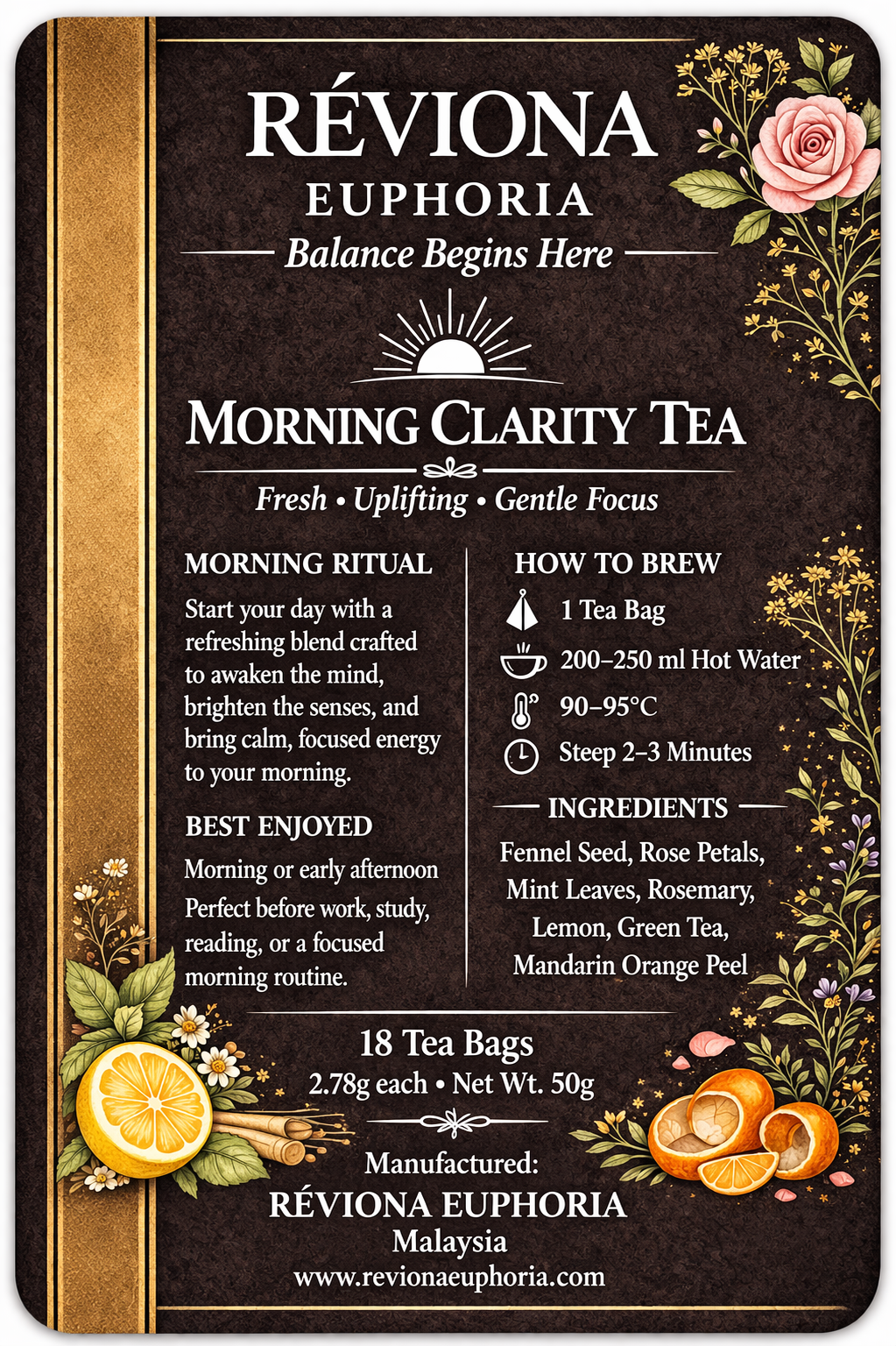 RÉVIONA
EUPHORIA
Balance Begins Here

MORNING CLARITY TEA
Fresh • Uplifting • Gentle Focus

MORNING RITUAL
Start your day with a refreshing blend crafted to awaken the mind, brighten the senses, and bring calm, focused energy to your morning.

BEST ENJOYED
Morning or early afternoon
Perfect before work, study, reading, or a focused morning routine.

HOW TO BREW
1 Tea Bag
200–250 ml Hot Water
90–95°C
Steep 2–3 Minutes

INGREDIENTS
Fennel Seed, Rose Petals, Mint Leaves, Rosemary, Lemon, Green Tea, Mandarin Orange Peel

18 Tea Bags
2.78g each • Net Wt. 50g

Manufactured:
RÉVIONA EUPHORIA
Malaysia
www.revionaeuphoria.com